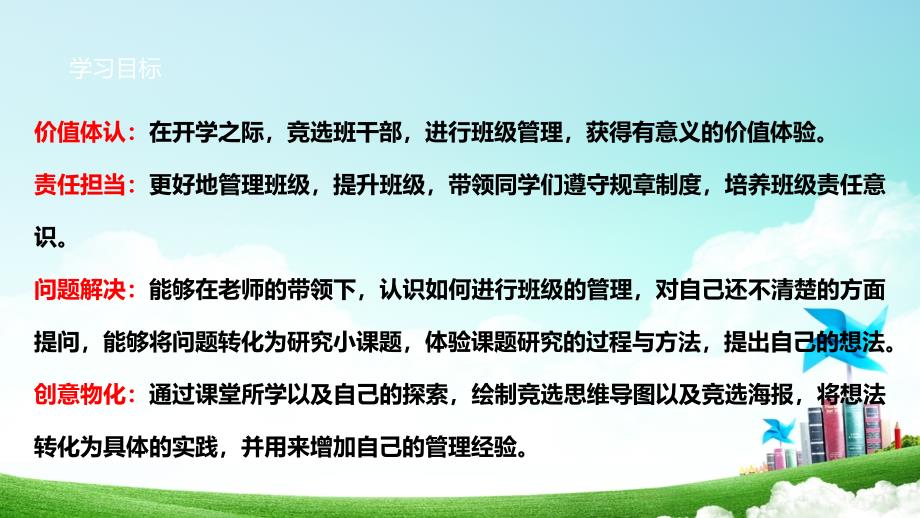 学习目标

价值体认：在开学之际，竞选班干部，进行班级管理，获得有意义的价值体验。

责任担当：更好地管理班级，提升班级，带领同学们遵守规章制度，培养班级责任意识。

问题解决：能够在老师的带领下，认识如何进行班级的管理，对自己还不清楚的方面提问，能够将问题转化为研究小课题，体验课题研究的过程与方法，提出自己的想法。

创意物化：通过课堂所学以及自己的探索，绘制竞选思维导图以及竞选海报，将想法转化为具体的实践，并用来增加自己的管理经验。